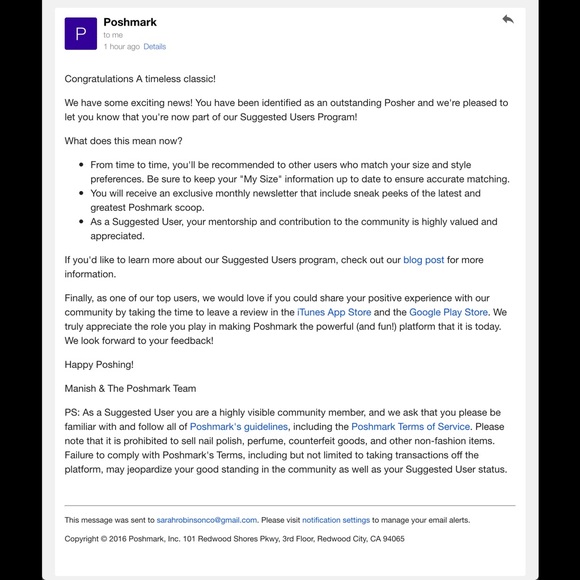 P

Poshmark
to me
1 hour ago Details

Congratulations A timeless classic!

We have some exciting news! You have been identified as an outstanding Posher and we're pleased to let you know that you're now part of our Suggested Users Program!

What does this mean now?

- From time to time, you'll be recommended to other users who match your size and style preferences. Be sure to keep your "My Size" information up to date to ensure accurate matching.
- You will receive an exclusive monthly newsletter that include sneak peeks of the latest and greatest Poshmark scoop.
- As a Suggested User, your mentorship and contribution to the community is highly valued and appreciated.

If you'd like to learn more about our Suggested Users program, check out our blog post for more information.

Finally, as one of our top users, we would love if you could share your positive experience with our community by taking the time to leave a review in the iTunes App Store and the Google Play Store. We truly appreciate the role you play in making Poshmark the powerful (and fun!) platform that it is today. We look forward to your feedback!

Happy Poshing!

Manish & The Poshmark Team

PS: As a Suggested User you are a highly visible community member, and we ask that you please be familiar with and follow all of Poshmark's guidelines, including the Poshmark Terms of Service. Please note that it is prohibited to sell nail polish, perfume, counterfeit goods, and other non-fashion items. Failure to comply with Poshmark's Terms, including but not limited to taking transactions off the platform, may jeopardize your good standing in the community as well as your Suggested User status.

This message was sent to sarahrobinsonco@gmail.com. Please visit notification settings to manage your email alerts.

Copyright © 2016 Poshmark, Inc. 101 Redwood Shores Pkwy, 3rd Floor, Redwood City, CA 94065